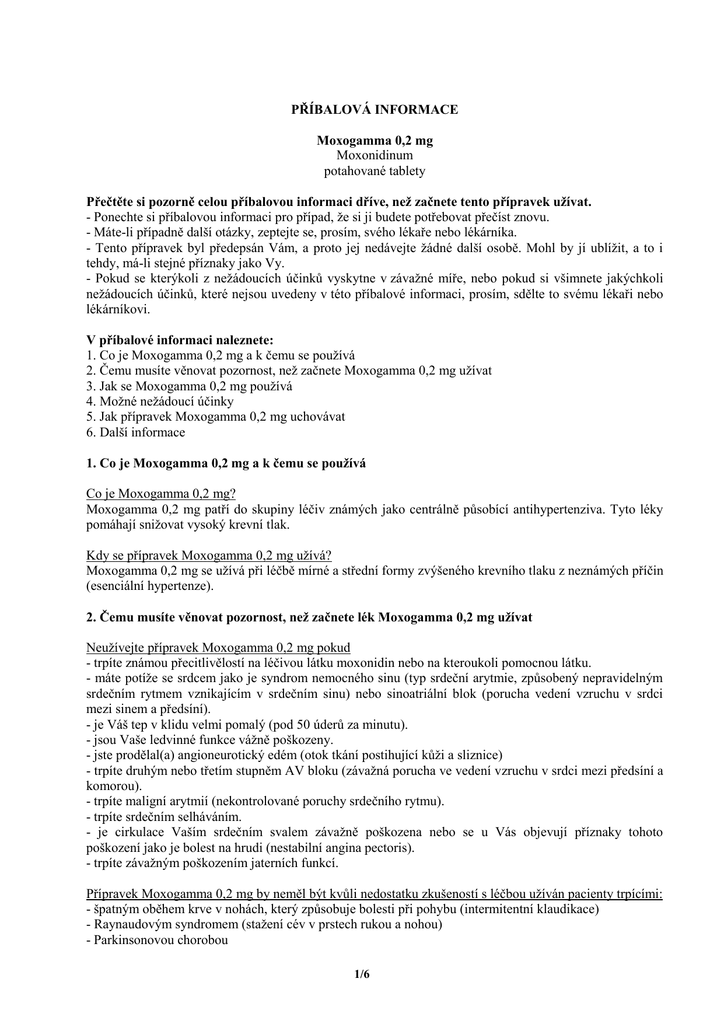 PŘÍBALOVÁ INFORMACE

Moxogamma 0,2 mg
Moxonidinum
potahované tablety

Přečtěte si pozorně celou příbalovou informaci dříve, než začnete tento přípravek užívat.
- Ponechte si příbalovou informaci pro případ, že si ji budete potřebovat přečíst znovu.
- Máte-li případně další otázky, zeptejte se, prosím, svého lékaře nebo lékárníka.
- Tento přípravek byl předepsán Vám, a proto jej nedávejte žádné další osobě. Mohl by jí ublížit, a to i tehdy, má-li stejné příznaky jako Vy.
- Pokud se kterýkoli z nežádoucích účinků vyskytne v závažné míře, nebo pokud si všimnete jakýchkoli nežádoucích účinků, které nejsou uvedeny v této příbalové informaci, prosím, sdělte to svému lékaři nebo lékárníkovi.

V příbalové informaci naleznete:
1. Co je Moxogamma 0,2 mg a k čemu se používá
2. Čemu musíte věnovat pozornost, než začnete Moxogamma 0,2 mg užívat
3. Jak se Moxogamma 0,2 mg používá
4. Možné nežádoucí účinky
5. Jak přípravek Moxogamma 0,2 mg uchovávat
6. Další informace

1. Co je Moxogamma 0,2 mg a k čemu se používá

Co je Moxogamma 0,2 mg?
Moxogamma 0,2 mg patří do skupiny léčiv známých jako centrálně působící antihypertenziva. Tyto léky pomáhají snižovat vysoký krevní tlak.

Kdy se přípravek Moxogamma 0,2 mg užívá?
Moxogamma 0,2 mg se užívá při léčbě mírné a střední formy zvýšeného krevního tlaku z neznámých příčin (esenciální hypertenze).

2. Čemu musíte věnovat pozornost, než začnete lék Moxogamma 0,2 mg užívat

Neužívejte přípravek Moxogamma 0,2 mg pokud
- trpíte známou přecitlivělostí na léčivou látku moxonidin nebo na kteroukoli pomocnou látku.
- máte potíže se srdcem jako je syndrom nemocného sinu (typ srdeční arytmie, způsobený nepravidelným srdečním rytmem vznikajícím v srdečním sinu) nebo sinoatriální blok (porucha vedení vzruchu v srdci mezi sinem a předsíní).
- je Váš tep v klidu velmi pomalý (pod 50 úderů za minutu).
- jsou Vaše ledvinné funkce vážně poškozeny.
- jste prodělal(a) angioneurotický edém (otok tkání postihující kůži a sliznice)
- trpíte druhým nebo třetím stupněm AV bloku (závažná porucha ve vedení vzruchu v srdci mezi předsíní a komorou).
- trpíte maligní arytmií (nekontrolované poruchy srdečního rytmu).
- trpíte srdečním selháváním.
- je cirkulace Vaším srdečním svalem závažně poškozena nebo se u Vás objevují příznaky tohoto poškození jako je bolest na hrudi (nestabilní angina pectoris).
- trpíte závažným poškozením jaterních funkcí.

Přípravek Moxogamma 0,2 mg by neměl být kvůli nedostatku zkušeností s léčbou užíván pacienty trpícími:
- špatným oběhem krve v nohách, který způsobuje bolesti při pohybu (intermitentní klaudikace)
- Raynaudovým syndromem (stažení cév v prstech rukou a nohou)
- Parkinsonovou chorobou

1/6